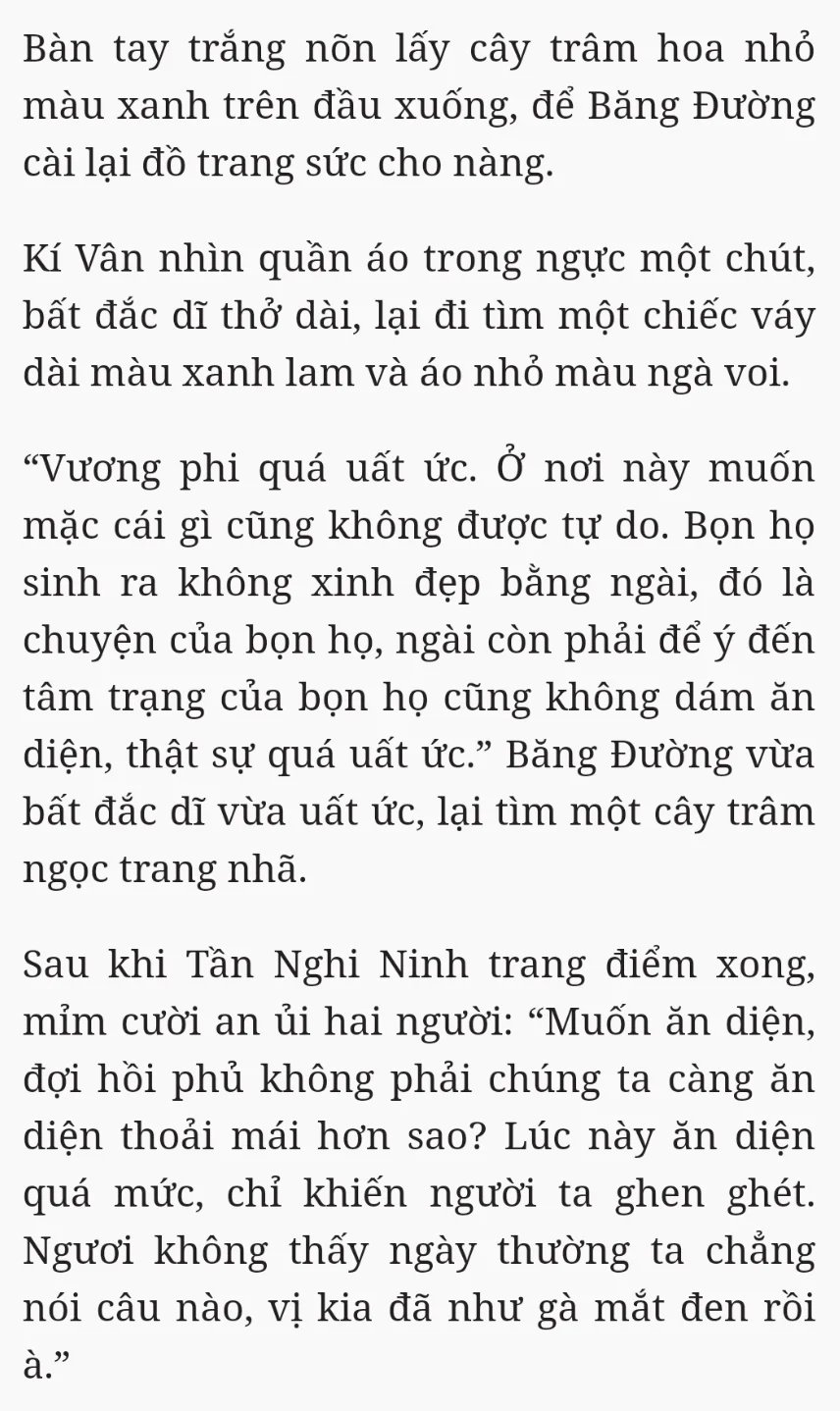 Bàn tay trắng nõn lấy cây trâm hoa nhỏ màu xanh trên đầu xuống, để Băng Đường cài lại đồ trang sức cho nàng.

Kí Vân nhìn quần áo trong ngực một chút, bất đắc dĩ thở dài, lại đi tìm một chiếc váy dài màu xanh lam và áo nhỏ màu ngà voi.

“Vương phi quá uất ức. Ở nơi này muốn mặc cái gì cũng không được tự do. Bọn họ sinh ra không xinh đẹp bằng ngài, đó là chuyện của bọn họ, ngài còn phải để ý đến tâm trạng của bọn họ cũng không dám ăn diện, thật sự quá uất ức.” Băng Đường vừa bất đắc dĩ vừa uất ức, lại tìm một cây trâm ngọc trang nhã.

Sau khi Tần Nghi Ninh trang điểm xong, mỉm cười an ủi hai người: “Muốn ăn diện, đợi hồi phủ không phải chúng ta càng ăn diện thoải mái hơn sao? Lúc này ăn diện quá mức, chỉ khiến người ta ghen ghét. Ngươi không thấy ngày thường ta chẳng nói câu nào, vị kia đã như gà mắt đen rồi à.”